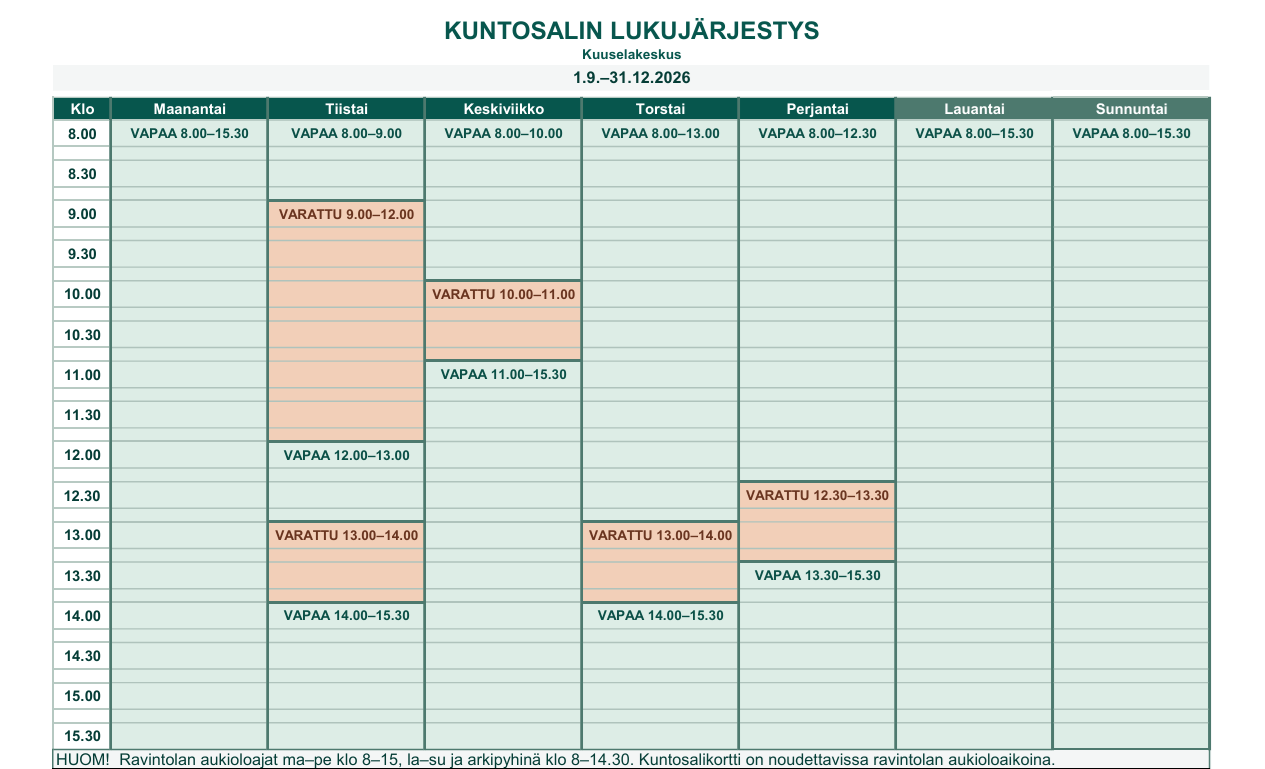 KUNTOSALIN LUKUJÄRJESTYS
Kuuselakeskus
1.9.–31.12.2026

| Klo | Maanantai | Tiistai | Keskiviikko | Torstai | Perjantai | Lauantai | Sunnuntai |
|---|---|---|---|---|---|---|---|
| 8.00 | VAPAA 8.00–15.30 | VAPAA 8.00–9.00 | VAPAA 8.00–10.00 | VAPAA 8.00–13.00 | VAPAA 8.00–12.30 | VAPAA 8.00–15.30 | VAPAA 8.00–15.30 |
| 8.30 | | | | | | | |
| 9.00 | | VARATTU 9.00–12.00 | | | | | |
| 9.30 | | | | | | | |
| 10.00 | | | VARATTU 10.00–11.00 | | | | |
| 10.30 | | | | | | | |
| 11.00 | | | VAPAA 11.00–15.30 | | | | |
| 11.30 | | | | | | | |
| 12.00 | | VAPAA 12.00–13.00 | | | | | |
| 12.30 | | | | | VARATTU 12.30–13.30 | | |
| 13.00 | | VARATTU 13.00–14.00 | | VARATTU 13.00–14.00 | | | |
| 13.30 | | | | | VAPAA 13.30–15.30 | | |
| 14.00 | | VAPAA 14.00–15.30 | | VAPAA 14.00–15.30 | | | |
| 14.30 | | | | | | | |
| 15.00 | | | | | | | |
| 15.30 | | | | | | | |

HUOM! Ravintolan aukioloajat ma–pe klo 8–15, la–su ja arkipyhinä klo 8–14.30. Kuntosalikortti on noudettavissa ravintolan aukioloaikoina.